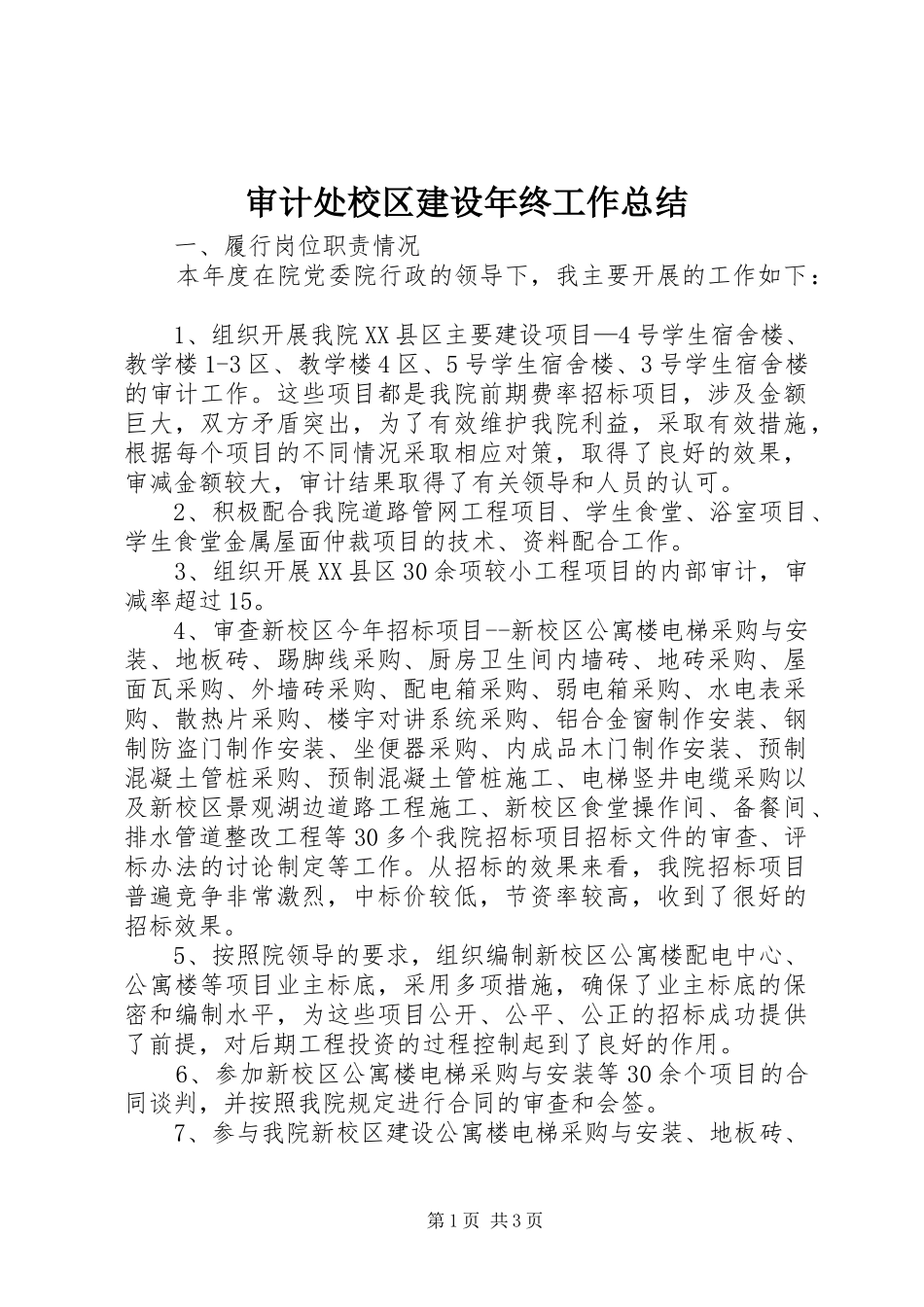 审计处校区建设年终工作总结

一、履行岗位职责情况

本年度在院党委院行政的领导下，我主要开展的工作如下：

1、组织开展我院XX县区主要建设项目—4号学生宿舍楼、教学楼1-3区、教学楼4区、5号学生宿舍楼、3号学生宿舍楼的审计工作。这些项目都是我院前期费率招标项目，涉及金额巨大，双方矛盾突出，为了有效维护我院利益，采取有效措施，根据每个项目的不同情况采取相应对策，取得了良好的效果，审减金额较大，审计结果取得了有关领导和人员的认可。

2、积极配合我院道路管网工程项目、学生食堂、浴室项目、学生食堂金属屋面仲裁项目的技术、资料配合工作。

3、组织开展XX县区30余项较小工程项目的内部审计，审减率超过15。

4、审查新校区今年招标项目--新校区公寓楼电梯采购与安装、地板砖、踢脚线采购、厨房卫生间内墙砖、地砖采购、屋面瓦采购、外墙砖采购、配电箱采购、弱电箱采购、水电表采购、散热片采购、楼宇对讲系统采购、铝合金窗制作安装、钢制防盗门制作安装、坐便器采购、内成品木门制作安装、预制混凝土管桩采购、预制混凝土管桩施工、电梯竖井电缆采购以及新校区景观湖边道路工程施工、新校区食堂操作间、备餐间、排水管道整改工程等30多个我院招标项目招标文件的审查、评标办法的讨论制定等工作。从招标的效果来看，我院招标项目普遍竞争非常激烈，中标价较低，节资率较高，收到了很好的招标效果。

5、按照院领导的要求，组织编制新校区公寓楼配电中心、公寓楼等项目业主标底，采用多项措施，确保了业主标底的保密和编制水平，为这些项目公开、公平、公正的招标成功提供了前提，对后期工程投资的过程控制起到了良好的作用。

6、参加新校区公寓楼电梯采购与安装等30余个项目的合同谈判，并按照我院规定进行合同的审查和会签。

7、参与我院新校区建设公寓楼电梯采购与安装、地板砖、

第1页 共3页